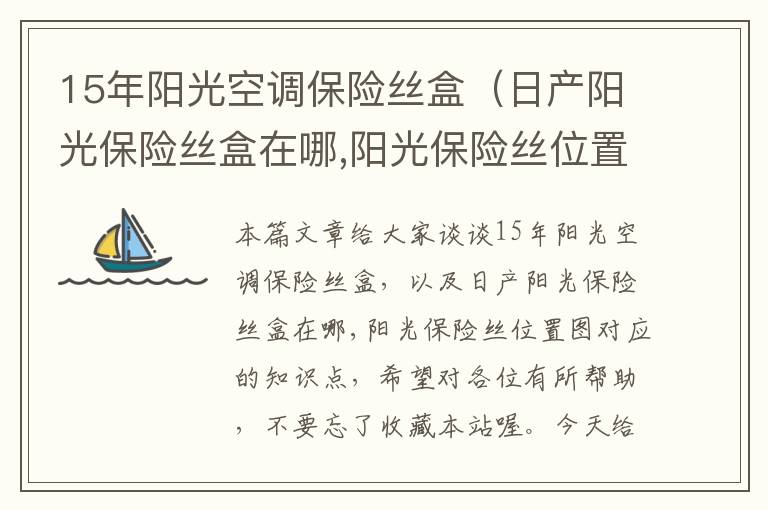 15年阳光空调保险丝盒（日产阳光保险丝盒在哪,阳光保险丝位置

本篇文章给大家谈谈15年阳光空调保险丝盒，以及日产阳光保险丝盒在哪，阳光保险丝位置图对应的知识点，希望对各位有所帮助，不要忘了收藏本站喔。今天给